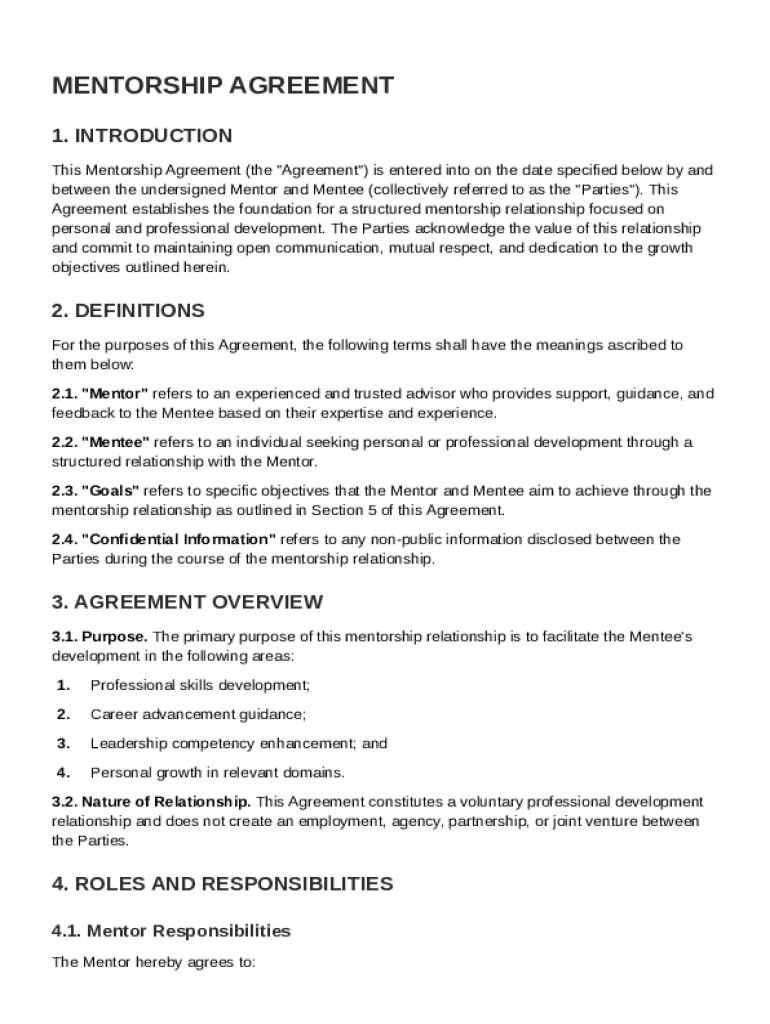 MENTORSHIP AGREEMENT

1. INTRODUCTION

This Mentorship Agreement (the "Agreement") is entered into on the date specified below by and between the undersigned Mentor and Mentee (collectively referred to as the "Parties"). This Agreement establishes the foundation for a structured mentorship relationship focused on personal and professional development. The Parties acknowledge the value of this relationship and commit to maintaining open communication, mutual respect, and dedication to the growth objectives outlined herein.

2. DEFINITIONS

For the purposes of this Agreement, the following terms shall have the meanings ascribed to them below:

2.1. "Mentor" refers to an experienced and trusted advisor who provides support, guidance, and feedback to the Mentee based on their expertise and experience.

2.2. "Mentee" refers to an individual seeking personal or professional development through a structured relationship with the Mentor.

2.3. "Goals" refers to specific objectives that the Mentor and Mentee aim to achieve through the mentorship relationship as outlined in Section 5 of this Agreement.

2.4. "Confidential Information" refers to any non-public information disclosed between the Parties during the course of the mentorship relationship.

3. AGREEMENT OVERVIEW

3.1. Purpose. The primary purpose of this mentorship relationship is to facilitate the Mentee's development in the following areas:

1. Professional skills development;
2. Career advancement guidance;
3. Leadership competency enhancement; and
4. Personal growth in relevant domains.

3.2. Nature of Relationship. This Agreement constitutes a voluntary professional development relationship and does not create an employment, agency, partnership, or joint venture between the Parties.

4. ROLES AND RESPONSIBILITIES

4.1. Mentor Responsibilities

The Mentor hereby agrees to: